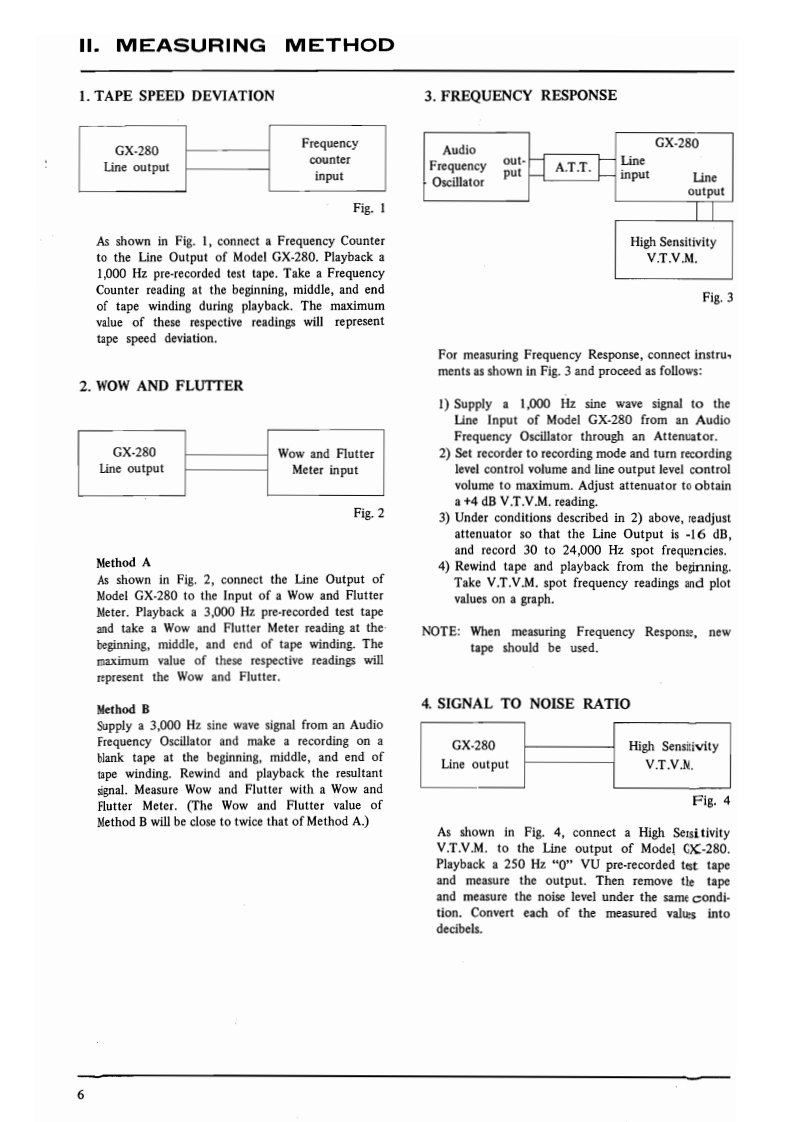 II. MEASURING METHOD

1. TAPE SPEED DEVIATION

GX-280
Line output

Frequency counter input

Fig. 1

As shown in Fig. 1, connect a Frequency Counter to the Line Output of Model GX-280. Playback a 1,000 Hz pre-recorded test tape. Take a Frequency Counter reading at the beginning, middle, and end of tape winding during playback. The maximum value of these respective readings will represent tape speed deviation.

2. WOW AND FLUTTER

GX-280
Line output

Wow and Flutter Meter input

Fig. 2

Method A
As shown in Fig. 2, connect the Line Output of Model GX-280 to the Input of a Wow and Flutter Meter. Playback a 3,000 Hz pre-recorded test tape and take a Wow and Flutter Meter reading at the beginning, middle, and end of tape winding. The maximum value of these respective readings will represent the Wow and Flutter.

Method B
Supply a 3,000 Hz sine wave signal from an Audio Frequency Oscillator and make a recording on a blank tape at the beginning, middle, and end of tape winding. Rewind and playback the resultant signal. Measure Wow and Flutter with a Wow and Flutter Meter. (The Wow and Flutter value of Method B will be close to twice that of Method A.)

3. FREQUENCY RESPONSE

Audio Frequency Oscillator

out-put

A.T.T.

GX-280

Line input

Line output

High Sensitivity V.T.V.M.

Fig. 3

For measuring Frequency Response, connect instruments as shown in Fig. 3 and proceed as follows:

1) Supply a 1,000 Hz sine wave signal to the Line Input of Model GX-280 from an Audio Frequency Oscillator through an Attenuator.
2) Set recorder to recording mode and turn recording level control volume and line output level control volume to maximum. Adjust attenuator to obtain a +4 dB V.T.V.M. reading.
3) Under conditions described in 2) above, readjust attenuator so that the Line Output is -16 dB, and record 30 to 24,000 Hz spot frequencies.
4) Rewind tape and playback from the beginning. Take V.T.V.M. spot frequency readings and plot values on a graph.

NOTE: When measuring Frequency Response, new tape should be used.

4. SIGNAL TO NOISE RATIO

GX-280
Line output

High Sensitivity V.T.V.M.

Fig. 4

As shown in Fig. 4, connect a High Sensitivity V.T.V.M. to the Line output of Model GX-280. Playback a 250 Hz "0" VU pre-recorded test tape and measure the output. Then remove the tape and measure the noise level under the same condition. Convert each of the measured values into decibels.

6